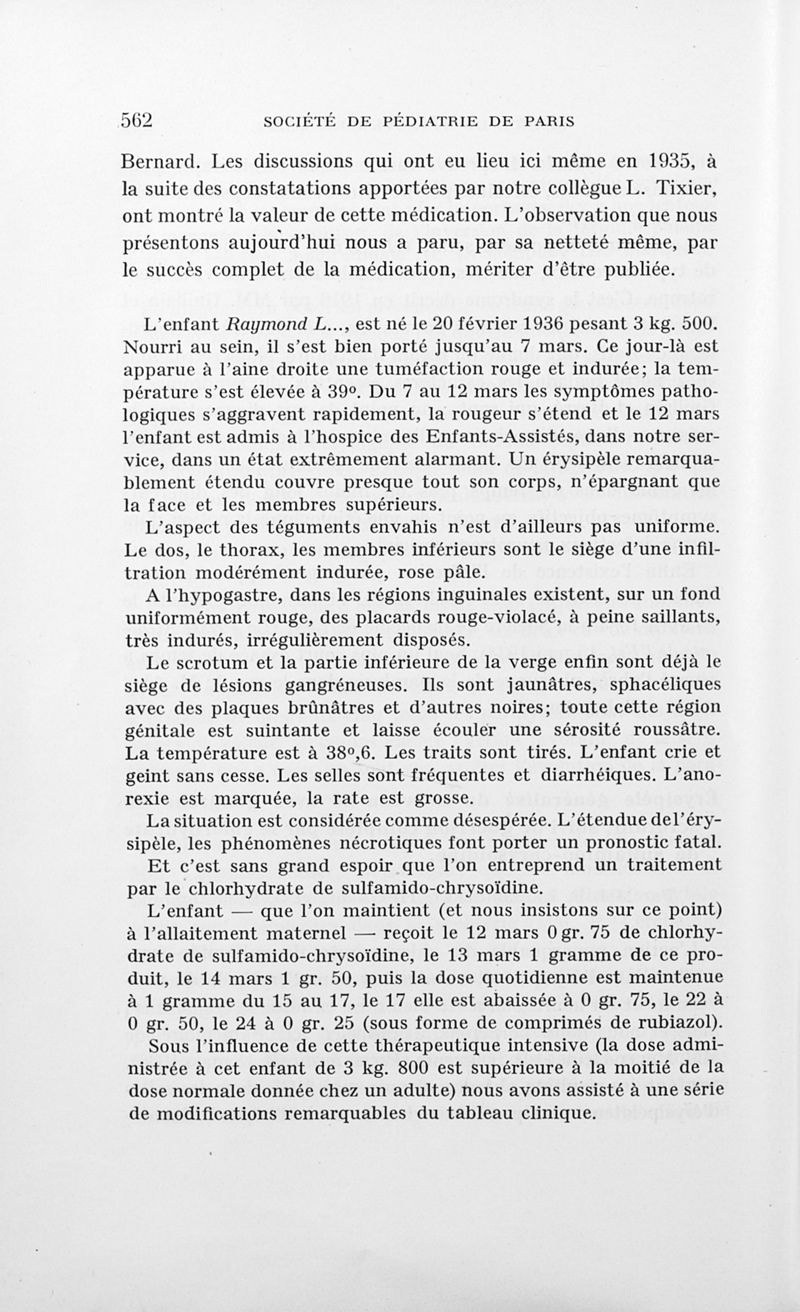 562 SOCIÉTÉ DE PÉDIATRIE DE PARIS

Bernard. Les discussions qui ont eu lieu ici même en 1935, à la suite des constatations apportées par notre collègue L. Tixier, ont montré la valeur de cette médication. L'observation que nous présentons aujourd'hui nous a paru, par sa netteté même, par le succès complet de la médication, mériter d'être publiée.

L'enfant Raymond L..., est né le 20 février 1936 pesant 3 kg. 500. Nourri au sein, il s'est bien porté jusqu'au 7 mars. Ce jour-là est apparue à l'aine droite une tuméfaction rouge et indurée; la température s'est élevée à 39°. Du 7 au 12 mars les symptômes pathologiques s'aggravent rapidement, la rougeur s'étend et le 12 mars l'enfant est admis à l'hospice des Enfants-Assistés, dans notre service, dans un état extrêmement alarmant. Un érysipèle remarquablement étendu couvre presque tout son corps, n'épargnant que la face et les membres supérieurs.

L'aspect des téguments envahis n'est d'ailleurs pas uniforme. Le dos, le thorax, les membres inférieurs sont le siège d'une infiltration modérément indurée, rose pâle.

A l'hypogastre, dans les régions inguinales existent, sur un fond uniformément rouge, des placards rouge-violacé, à peine saillants, très indurés, irrégulièrement disposés.

Le scrotum et la partie inférieure de la verge enfin sont déjà le siège de lésions gangréneuses. Ils sont jaunâtres, sphacéliques avec des plaques brûnâtres et d'autres noires; toute cette région génitale est suintante et laisse écouler une sérosité roussâtre. La température est à 38°,6. Les traits sont tirés. L'enfant crie et geint sans cesse. Les selles sont fréquentes et diarrhéiques. L'anorexie est marquée, la rate est grosse.

La situation est considérée comme désespérée. L'étendue de l'érysipèle, les phénomènes nécrotiques font porter un pronostic fatal.

Et c'est sans grand espoir que l'on entreprend un traitement par le chlorhydrate de sulfamido-chrysoïdine.

L'enfant — que l'on maintient (et nous insistons sur ce point) à l'allaitement maternel — reçoit le 12 mars 0 gr. 75 de chlorhydrate de sulfamido-chrysoïdine, le 13 mars 1 gramme de ce produit, le 14 mars 1 gr. 50, puis la dose quotidienne est maintenue à 1 gramme du 15 au 17, le 17 elle est abaissée à 0 gr. 75, le 22 à 0 gr. 50, le 24 à 0 gr. 25 (sous forme de comprimés de rubiazol).

Sous l'influence de cette thérapeutique intensive (la dose administrée à cet enfant de 3 kg. 800 est supérieure à la moitié de la dose normale donnée chez un adulte) nous avons assisté à une série de modifications remarquables du tableau clinique.